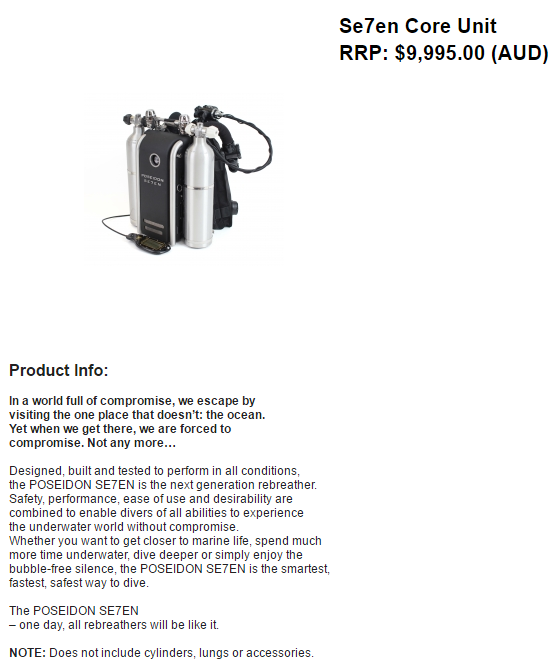 Se7en Core Unit
RRP: $9,995.00 (AUD)

POSEIDON
SE7EN

Product Info:

In a world full of compromise, we escape by visiting the one place that doesn't: the ocean. Yet when we get there, we are forced to compromise. Not any more…

Designed, built and tested to perform in all conditions, the POSEIDON SE7EN is the next generation rebreather. Safety, performance, ease of use and desirability are combined to enable divers of all abilities to experience the underwater world without compromise.
Whether you want to get closer to marine life, spend much more time underwater, dive deeper or simply enjoy the bubble-free silence, the POSEIDON SE7EN is the smartest, fastest, safest way to dive.

The POSEIDON SE7EN
– one day, all rebreathers will be like it.

NOTE: Does not include cylinders, lungs or accessories.